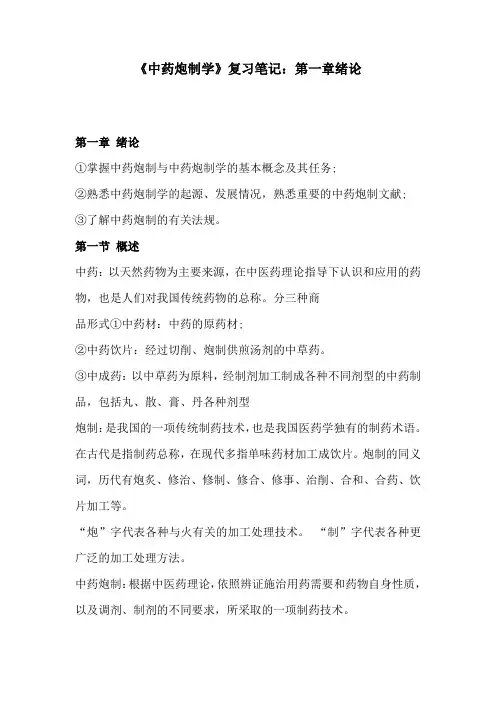 《中药炮制学》复习笔记：第一章绪论

第一章 绪论

①掌握中药炮制与中药炮制学的基本概念及其任务；

②熟悉中药炮制学的起源、发展情况，熟悉重要的中药炮制文献；

③了解中药炮制的有关法规。

第一节 概述

中药：以天然药物为主要来源，在中医药理论指导下认识和应用的药物，也是人们对我国传统药物的总称。分三种商

品形式①中药材：中药的原药材；

②中药饮片：经过切削、炮制供煎汤剂的中草药。

③中成药：以中草药为原料，经制剂加工制成各种不同剂型的中药制品，包括丸、散、膏、丹各种剂型

炮制：是我国的一项传统制药技术，也是我国医药学独有的制药术语。在古代是指制药总称，在现代多指单味药材加工成饮片。炮制的同义词，历代有炮炙、修治、修制、修合、修事、治削、合和、合药、饮片加工等。

“炮”字代表各种与火有关的加工处理技术。 “制”字代表各种更广泛的加工处理方法。

中药炮制：根据中医药理论，依照辨证施治用药需要和药物自身性质，以及调剂、制剂的不同要求，所采取的一项制药技术。